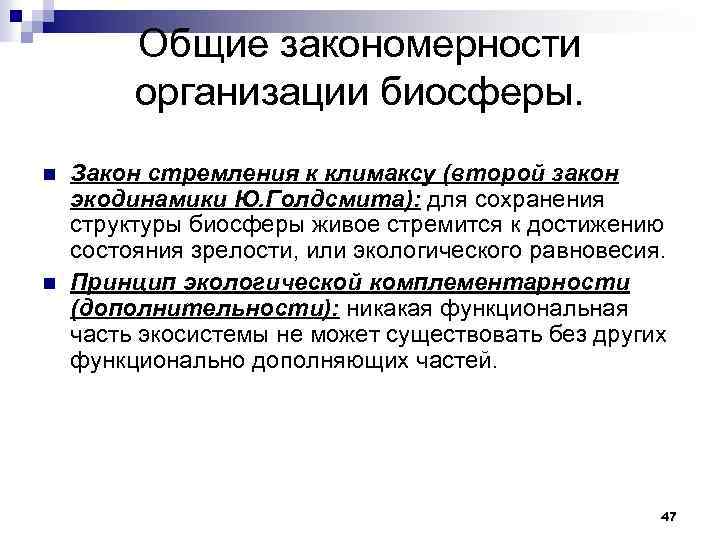 Общие закономерности организации биосферы.

Закон стремления к климаксу (второй закон экодинамики Ю.Голдсмита): для сохранения структуры биосферы живое стремится к достижению состояния зрелости, или экологического равновесия.

Принцип экологической комплементарности (дополнительности): никакая функциональная часть экосистемы не может существовать без других функционально дополняющих частей.

47